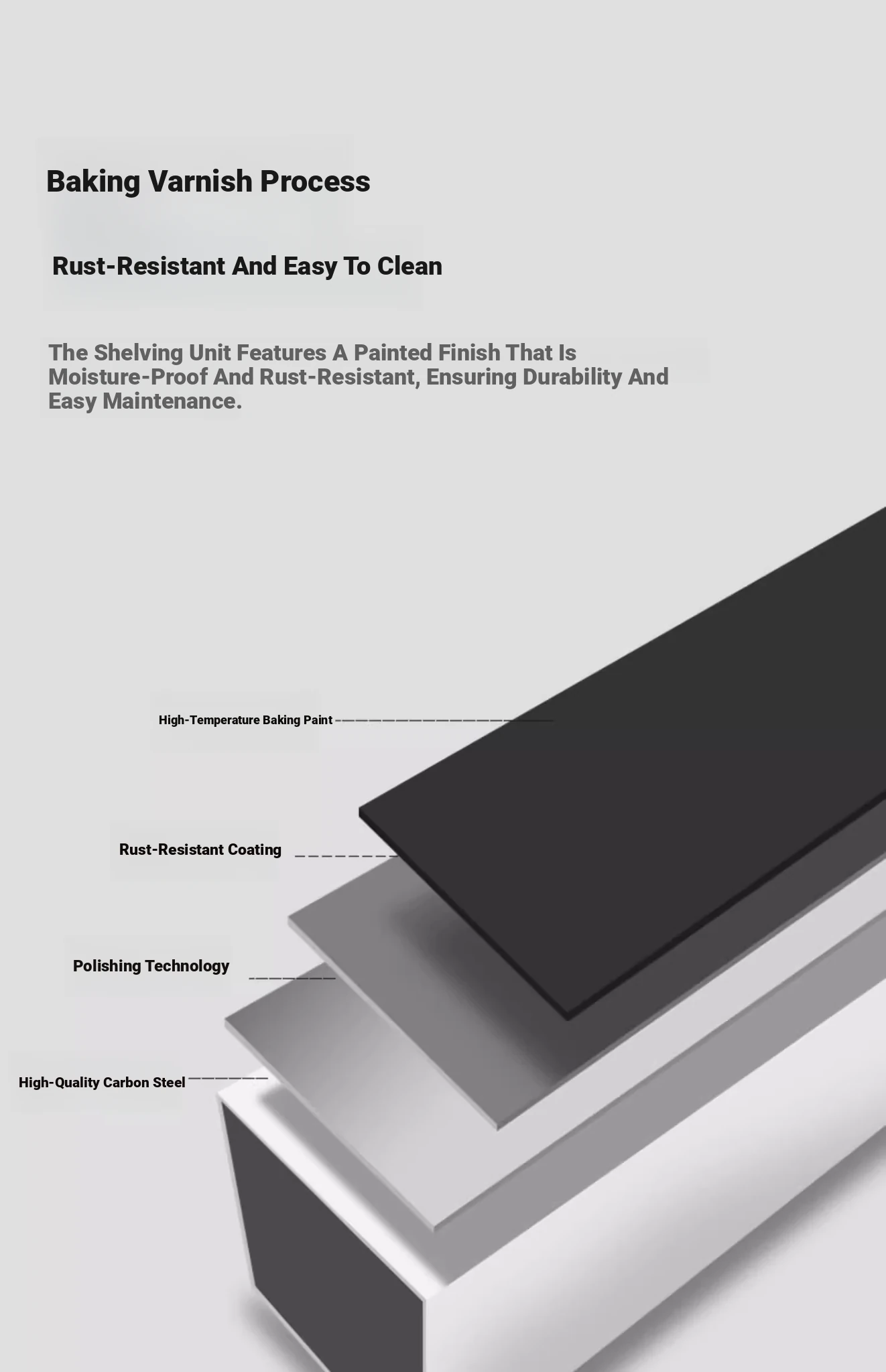 Baking Varnish Process

Rust-Resistant And Easy To Clean

The Shelving Unit Features A Painted Finish That Is Moisture-Proof And Rust-Resistant, Ensuring Durability And Easy Maintenance.

High-Temperature Baking Paint

Rust-Resistant Coating

Polishing Technology

High-Quality Carbon Steel